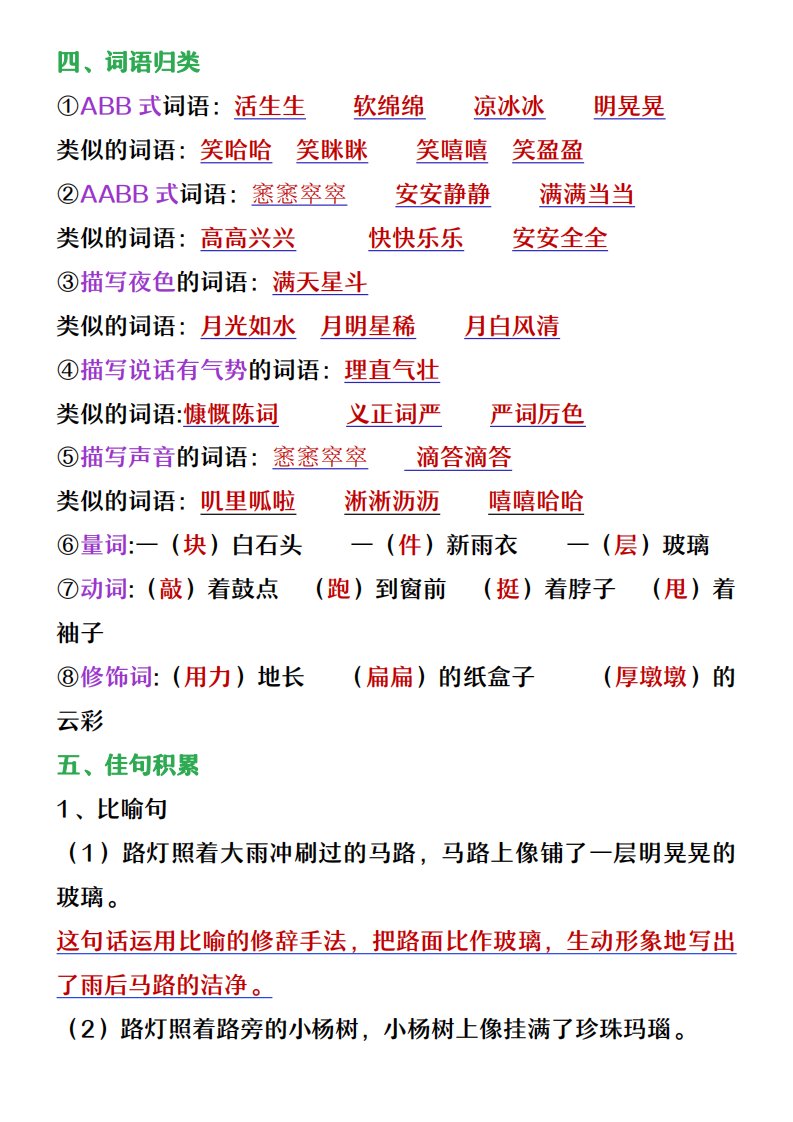 四、词语归类

①ABB 式词语：活生生　软绵绵　凉冰冰　明晃晃

类似的词语：笑哈哈　笑眯眯　笑嘻嘻　笑盈盈

②AABB 式词语：窸窸窣窣　安安静静　满满当当

类似的词语：高高兴兴　快快乐乐　安安全全

③描写夜色的词语：满天星斗

类似的词语：月光如水　月明星稀　月白风清

④描写说话有气势的词语：理直气壮

类似的词语:慷慨陈词　义正词严　严词厉色

⑤描写声音的词语：窸窸窣窣　滴答滴答

类似的词语：叽里呱啦　淅淅沥沥　嘻嘻哈哈

⑥量词:一（块）白石头　一（件）新雨衣　一（层）玻璃

⑦动词:（敲）着鼓点　（跑）到窗前　（挺）着脖子　（甩）着袖子

⑧修饰词:（用力）地长　（扁扁）的纸盒子　（厚墩墩）的云彩

五、佳句积累

1、比喻句

（1）路灯照着大雨冲刷过的马路，马路上像铺了一层明晃晃的玻璃。

这句话运用比喻的修辞手法，把路面比作玻璃，生动形象地写出了雨后马路的洁净。

（2）路灯照着路旁的小杨树，小杨树上像挂满了珍珠玛瑙。